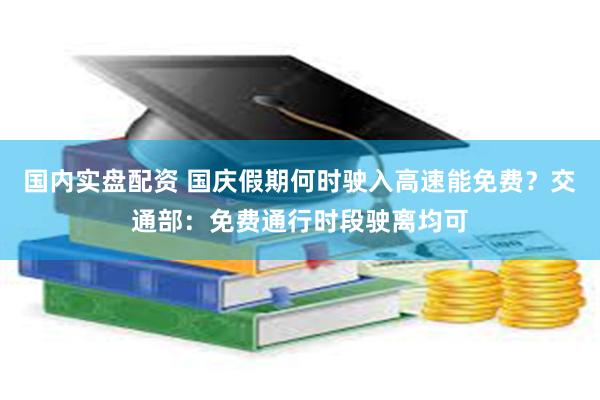 国内实盘配资 国庆假期何时驶入高速能免费？交通部：免费通行时段驶离均可